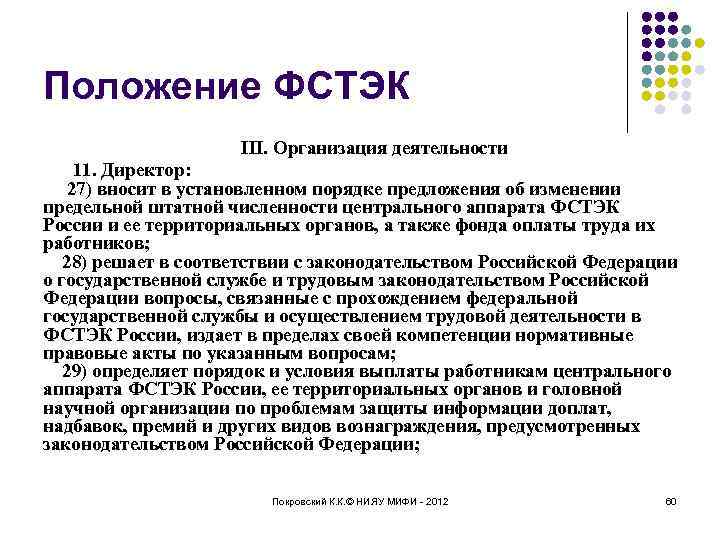 Положение ФСТЭК

III. Организация деятельности

11. Директор:

27) вносит в установленном порядке предложения об изменении предельной штатной численности центрального аппарата ФСТЭК России и ее территориальных органов, а также фонда оплаты труда их работников;

28) решает в соответствии с законодательством Российской Федерации о государственной службе и трудовым законодательством Российской Федерации вопросы, связанные с прохождением федеральной государственной службы и осуществлением трудовой деятельности в ФСТЭК России, издает в пределах своей компетенции нормативные правовые акты по указанным вопросам;

29) определяет порядок и условия выплаты работникам центрального аппарата ФСТЭК России, ее территориальных органов и головной научной организации по проблемам защиты информации доплат, надбавок, премий и других видов вознаграждения, предусмотренных законодательством Российской Федерации;

Покровский К.К.© НИЯУ МИФИ - 2012

60